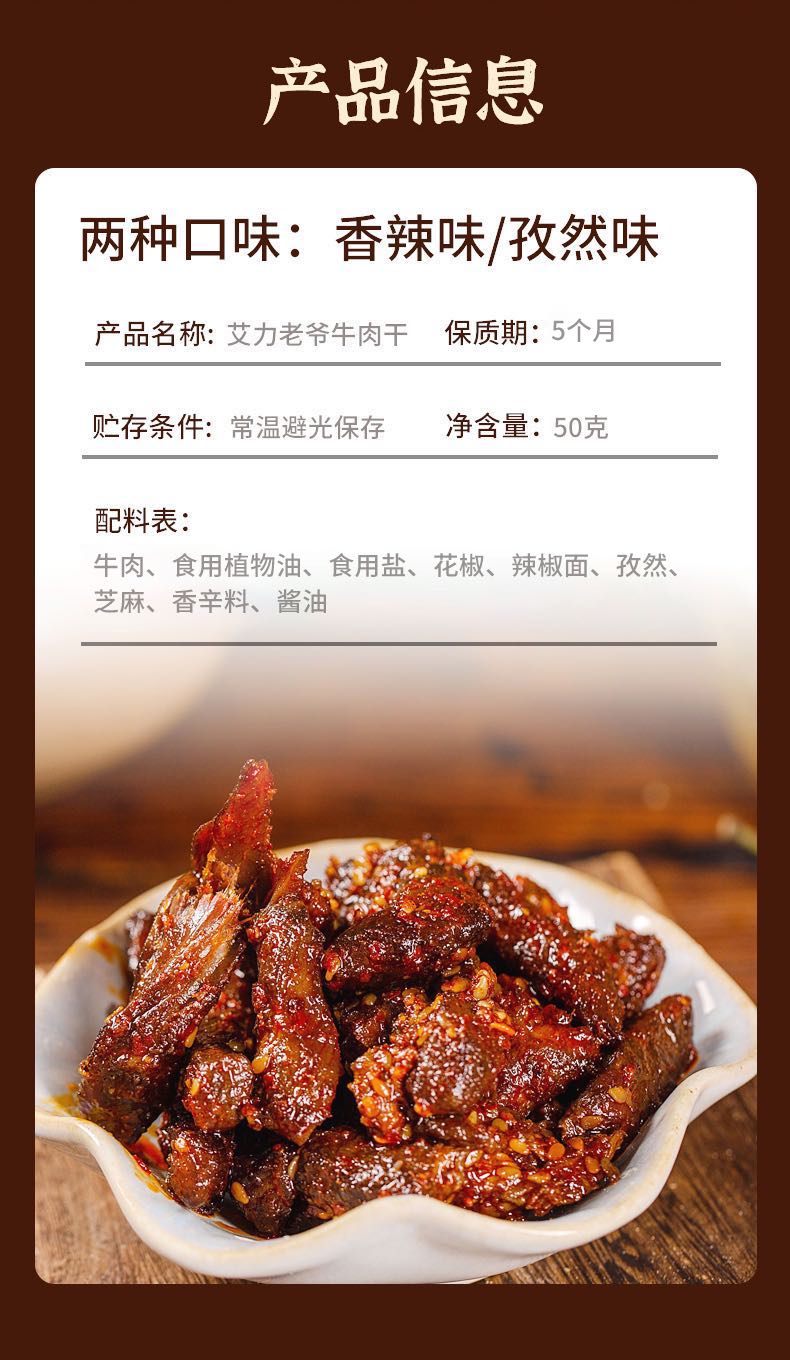 产品信息

两种口味：香辣味/孜然味

产品名称：艾力老爷牛肉干 保质期：5个月

贮存条件：常温避光保存 净含量：50克

配料表：

牛肉、食用植物油、食用盐、花椒、辣椒面、孜然、芝麻、香辛料、酱油